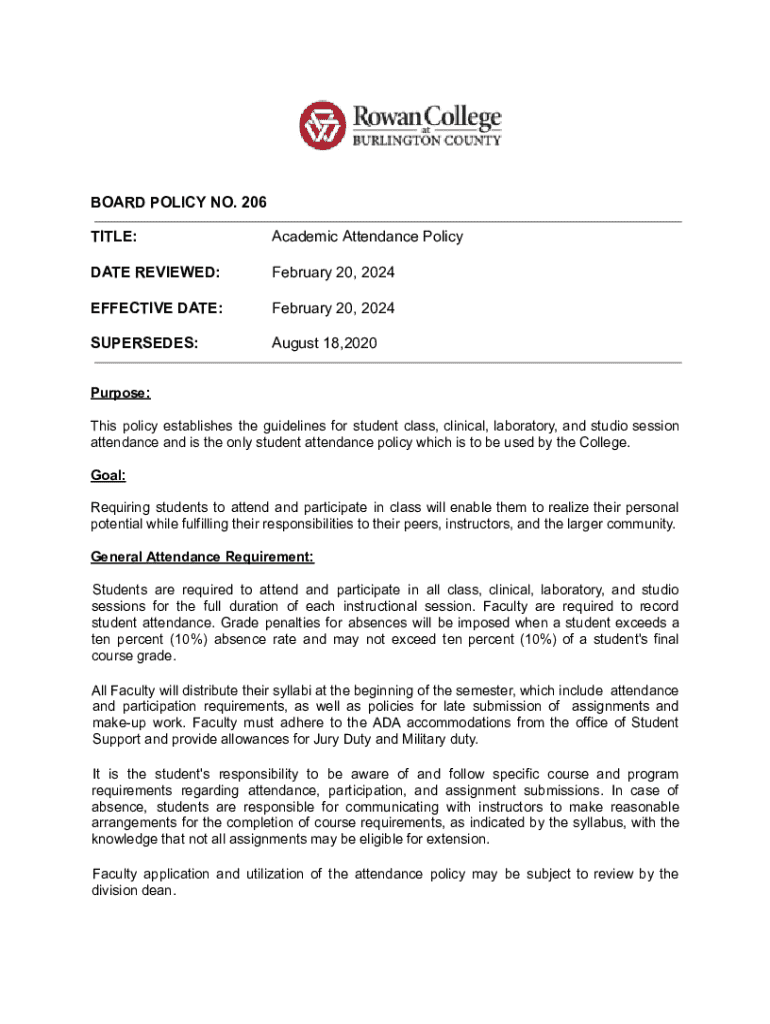 Rowan College at BURLINGTON COUNTY

BOARD POLICY NO. 206

TITLE: Academic Attendance Policy

DATE REVIEWED: February 20, 2024

EFFECTIVE DATE: February 20, 2024

SUPERSEDES: August 18,2020

Purpose:

This policy establishes the guidelines for student class, clinical, laboratory, and studio session attendance and is the only student attendance policy which is to be used by the College.

Goal:

Requiring students to attend and participate in class will enable them to realize their personal potential while fulfilling their responsibilities to their peers, instructors, and the larger community.

General Attendance Requirement:

Students are required to attend and participate in all class, clinical, laboratory, and studio sessions for the full duration of each instructional session. Faculty are required to record student attendance. Grade penalties for absences will be imposed when a student exceeds a ten percent (10%) absence rate and may not exceed ten percent (10%) of a student's final course grade.

All Faculty will distribute their syllabi at the beginning of the semester, which include attendance and participation requirements, as well as policies for late submission of assignments and make-up work. Faculty must adhere to the ADA accommodations from the office of Student Support and provide allowances for Jury Duty and Military duty.

It is the student's responsibility to be aware of and follow specific course and program requirements regarding attendance, participation, and assignment submissions. In case of absence, students are responsible for communicating with instructors to make reasonable arrangements for the completion of course requirements, as indicated by the syllabus, with the knowledge that not all assignments may be eligible for extension.

Faculty application and utilization of the attendance policy may be subject to review by the division dean.